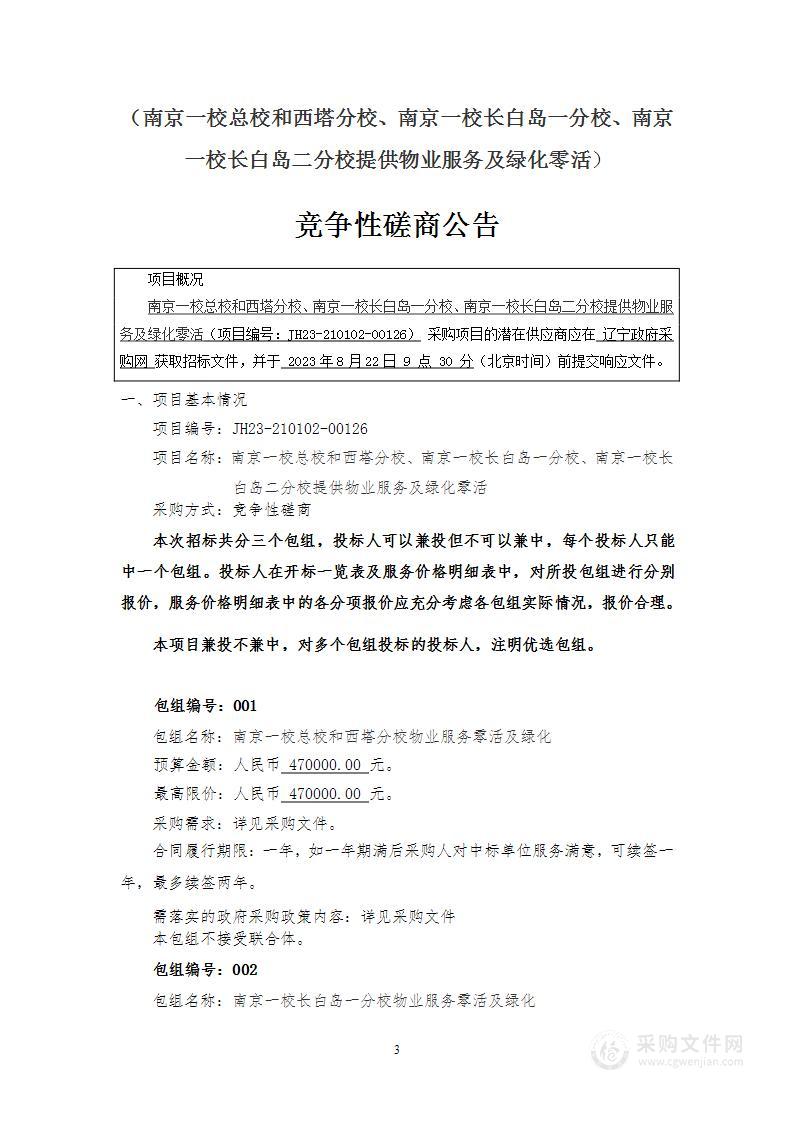 （南京一校总校和西塔分校、南京一校长白岛一分校、南京一校长白岛二分校提供物业服务及绿化零活）

竞争性磋商公告

项目概况

南京一校总校和西塔分校、南京一校长白岛一分校、南京一校长白岛二分校提供物业服务及绿化零活（项目编号：JH23-210102-00126） 采购项目的潜在供应商应在 辽宁政府采购网 获取招标文件，并于 2023 年 8 月 22 日 9 点 30 分（北京时间）前提交响应文件。

一、项目基本情况

项目编号：JH23-210102-00126

项目名称：南京一校总校和西塔分校、南京一校长白岛一分校、南京一校长白岛二分校提供物业服务及绿化零活

采购方式：竞争性磋商

本次招标共分三个包组，投标人可以兼投但不可以兼中，每个投标人只能中一个包组。投标人在开标一览表及服务价格明细表中，对所投包组进行分别报价，服务价格明细表中的各分项报价应充分考虑各包组实际情况，报价合理。

本项目兼投不兼中，对多个包组投标的投标人，注明优选包组。

包组编号：001

包组名称：南京一校总校和西塔分校物业服务零活及绿化

预算金额：人民币 470000.00 元。

最高限价：人民币 470000.00 元。

采购需求：详见采购文件。

合同履行期限：一年，如一年期满后采购人对中标单位服务满意，可续签一年，最多续签两年。

需落实的政府采购政策内容：详见采购文件

本包组不接受联合体。

包组编号：002

包组名称：南京一校长白岛一分校物业服务零活及绿化

3

采购文件网
www.cgwenjian.com